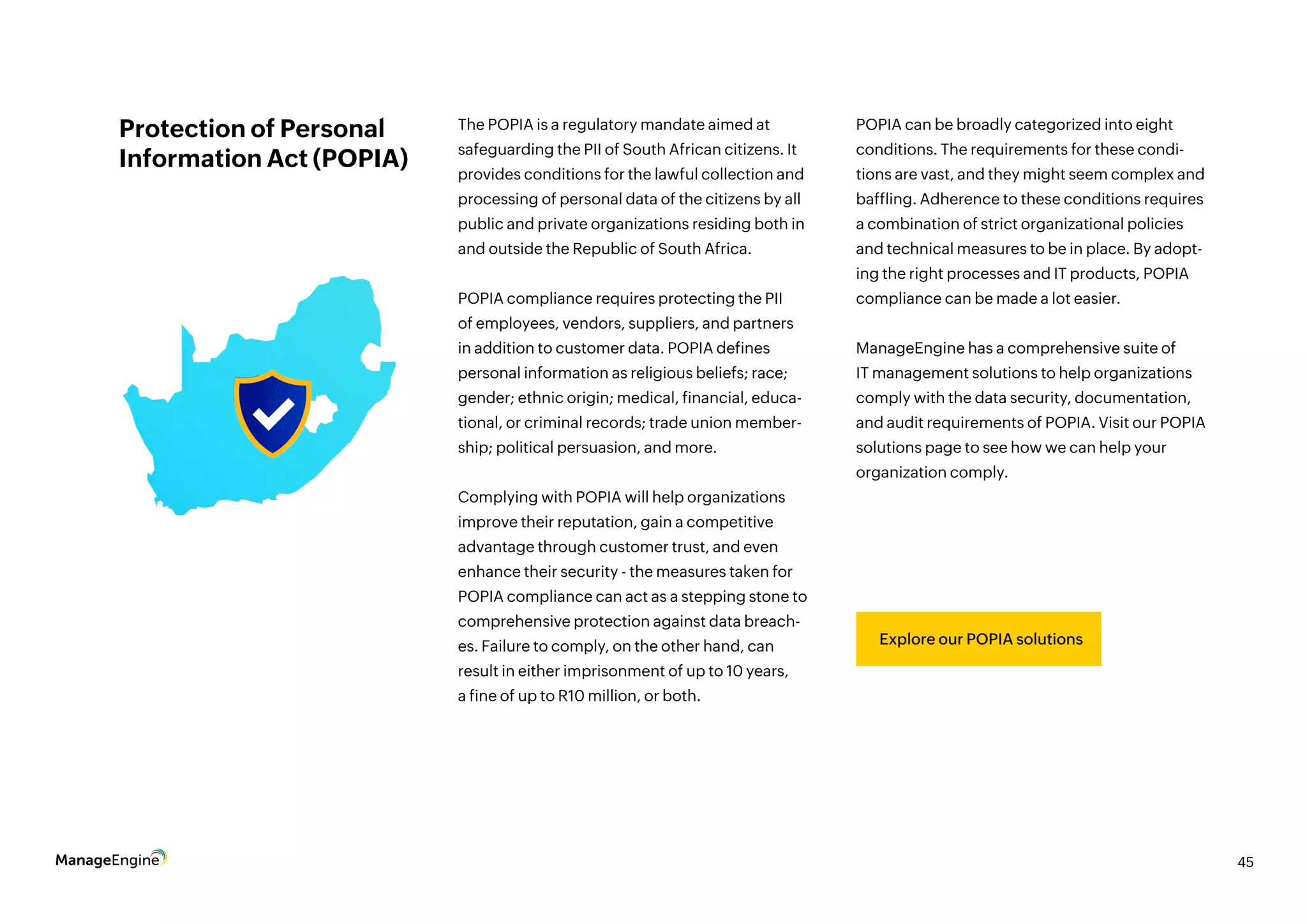 Protection of Personal Information Act (POPIA)

The POPIA is a regulatory mandate aimed at safeguarding the PII of South African citizens. It provides conditions for the lawful collection and processing of personal data of the citizens by all public and private organizations residing both in and outside the Republic of South Africa.

POPIA compliance requires protecting the PII of employees, vendors, suppliers, and partners in addition to customer data. POPIA defines personal information as religious beliefs; race; gender; ethnic origin; medical, financial, educational, or criminal records; trade union membership; political persuasion, and more.

Complying with POPIA will help organizations improve their reputation, gain a competitive advantage through customer trust, and even enhance their security - the measures taken for POPIA compliance can act as a stepping stone to comprehensive protection against data breaches. Failure to comply, on the other hand, can result in either imprisonment of up to 10 years, a fine of up to R10 million, or both.

POPIA can be broadly categorized into eight conditions. The requirements for these conditions are vast, and they might seem complex and baffling. Adherence to these conditions requires a combination of strict organizational policies and technical measures to be in place. By adopting the right processes and IT products, POPIA compliance can be made a lot easier.

ManageEngine has a comprehensive suite of IT management solutions to help organizations comply with the data security, documentation, and audit requirements of POPIA. Visit our POPIA solutions page to see how we can help your organization comply.

Explore our POPIA solutions

ManageEngine

45